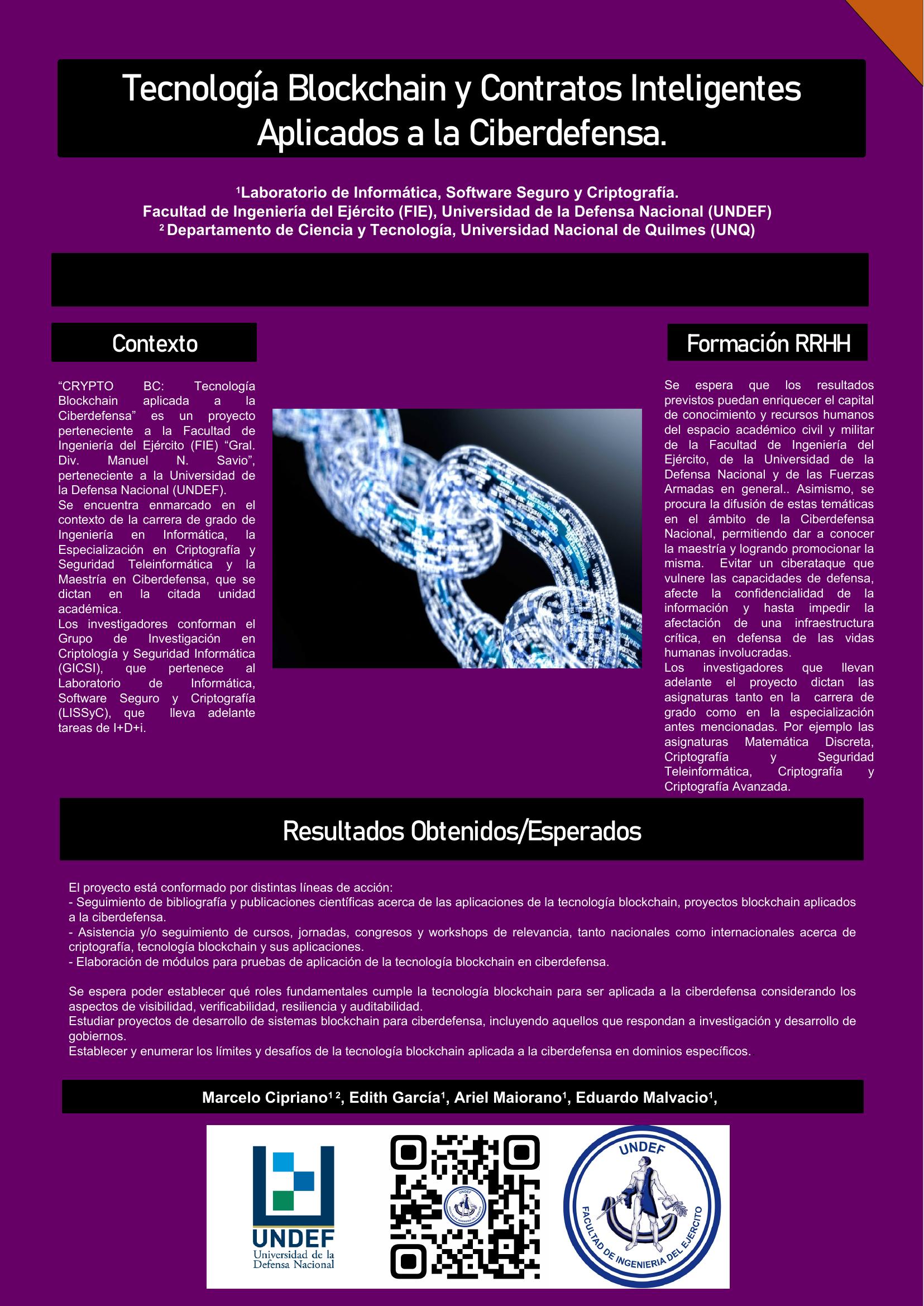 Tecnología Blockchain y Contratos Inteligentes Aplicados a la Ciberdefensa.

$^1$Laboratorio de Informática, Software Seguro y Criptografía.
Facultad de Ingeniería del Ejército (FIE), Universidad de la Defensa Nacional (UNDEF)
$^2$ Departamento de Ciencia y Tecnología, Universidad Nacional de Quilmes (UNQ)

Contexto

“CRYPTO BC: Tecnología Blockchain aplicada a la Ciberdefensa” es un proyecto perteneciente a la Facultad de Ingeniería del Ejército (FIE) “Gral. Div. Manuel N. Savio”, perteneciente a la Universidad de la Defensa Nacional (UNDEF).
Se encuentra enmarcado en el contexto de la carrera de grado de Ingeniería en Informática, la Especialización en Criptografía y Seguridad Teleinformática y la Maestría en Ciberdefensa, que se dictan en la citada unidad académica.
Los investigadores conforman el Grupo de Investigación en Criptología y Seguridad Informática (GICSI), que pertenece al Laboratorio de Informática, Software Seguro y Criptografía (LISSyC), que lleva adelante tareas de I+D+i.

Formación RRHH

Se espera que los resultados previstos puedan enriquecer el capital de conocimiento y recursos humanos del espacio académico civil y militar de la Facultad de Ingeniería del Ejército, de la Universidad de la Defensa Nacional y de las Fuerzas Armadas en general.. Asimismo, se procura la difusión de estas temáticas en el ámbito de la Ciberdefensa Nacional, permitiendo dar a conocer la maestría y logrando promocionar la misma. Evitar un ciberataque que vulnere las capacidades de defensa, afecte la confidencialidad de la información y hasta impedir la afectación de una infraestructura crítica, en defensa de las vidas humanas involucradas.
Los investigadores que llevan adelante el proyecto dictan las asignaturas tanto en la carrera de grado como en la especialización antes mencionadas. Por ejemplo las asignaturas Matemática Discreta, Criptografía y Seguridad Teleinformática, Criptografía y Criptografía Avanzada.

Resultados Obtenidos/Esperados

El proyecto está conformado por distintas líneas de acción:
- Seguimiento de bibliografía y publicaciones científicas acerca de las aplicaciones de la tecnología blockchain, proyectos blockchain aplicados a la ciberdefensa.
- Asistencia y/o seguimiento de cursos, jornadas, congresos y workshops de relevancia, tanto nacionales como internacionales acerca de criptografía, tecnología blockchain y sus aplicaciones.
- Elaboración de módulos para pruebas de aplicación de la tecnología blockchain en ciberdefensa.

Se espera poder establecer qué roles fundamentales cumple la tecnología blockchain para ser aplicada a la ciberdefensa considerando los aspectos de visibilidad, verificabilidad, resiliencia y auditabilidad.
Estudiar proyectos de desarrollo de sistemas blockchain para ciberdefensa, incluyendo aquellos que respondan a investigación y desarrollo de gobiernos.
Establecer y enumerar los límites y desafíos de la tecnología blockchain aplicada a la ciberdefensa en dominios específicos.

Marcelo Cipriano$^{1\,2}$, Edith García$^1$, Ariel Maiorano$^1$, Eduardo Malvacio$^1$,

UNDEF
Universidad de la Defensa Nacional

UNDEF
FACULTAD DE INGENIERIA DEL EJERCITO